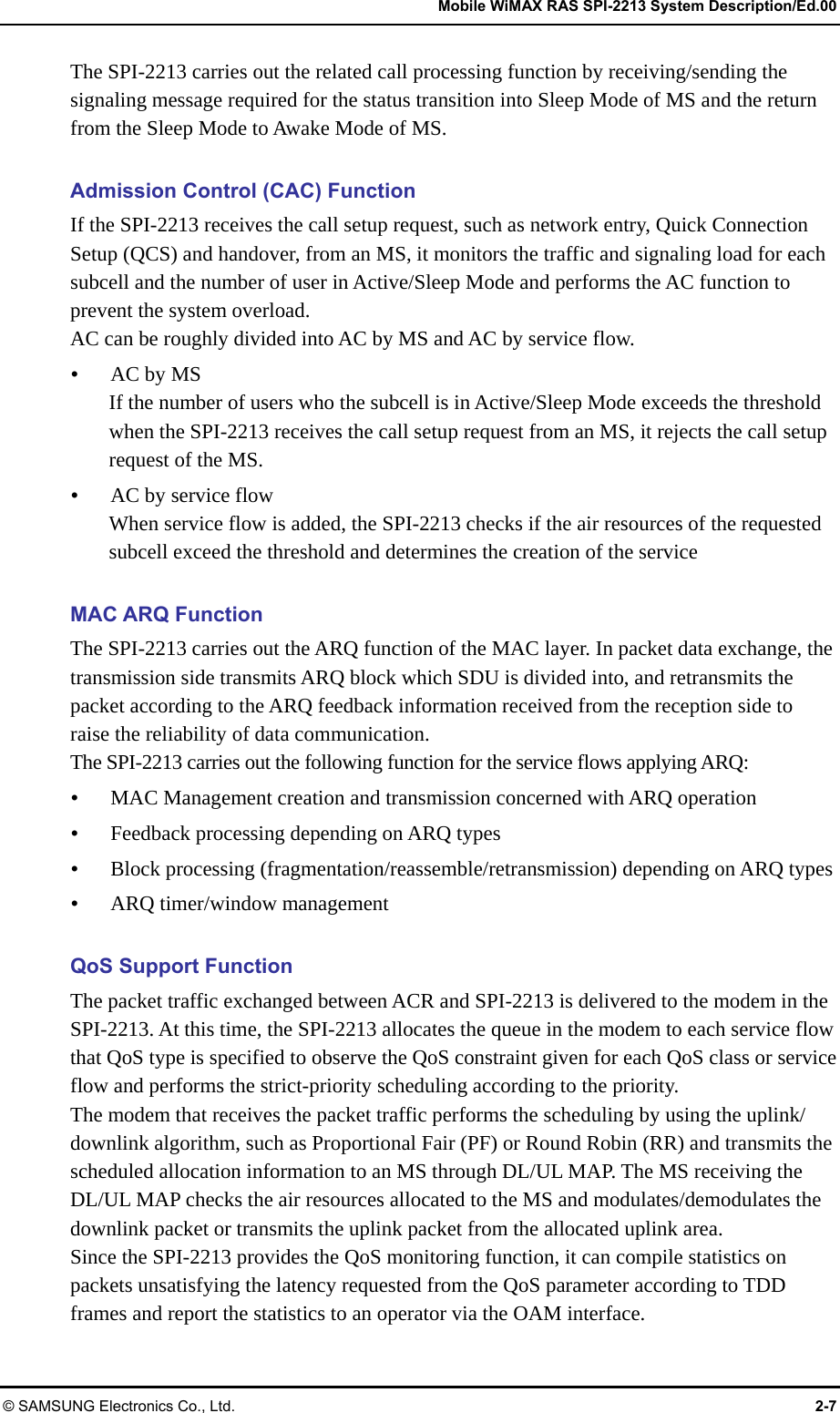 Mobile WiMAX RAS SPI-2213 System Description/Ed.00

The SPI-2213 carries out the related call processing function by receiving/sending the signaling message required for the status transition into Sleep Mode of MS and the return from the Sleep Mode to Awake Mode of MS.

Admission Control (CAC) Function

If the SPI-2213 receives the call setup request, such as network entry, Quick Connection Setup (QCS) and handover, from an MS, it monitors the traffic and signaling load for each subcell and the number of user in Active/Sleep Mode and performs the AC function to prevent the system overload.
AC can be roughly divided into AC by MS and AC by service flow.

• AC by MS
If the number of users who the subcell is in Active/Sleep Mode exceeds the threshold when the SPI-2213 receives the call setup request from an MS, it rejects the call setup request of the MS.

• AC by service flow
When service flow is added, the SPI-2213 checks if the air resources of the requested subcell exceed the threshold and determines the creation of the service

MAC ARQ Function

The SPI-2213 carries out the ARQ function of the MAC layer. In packet data exchange, the transmission side transmits ARQ block which SDU is divided into, and retransmits the packet according to the ARQ feedback information received from the reception side to raise the reliability of data communication.
The SPI-2213 carries out the following function for the service flows applying ARQ:

• MAC Management creation and transmission concerned with ARQ operation
• Feedback processing depending on ARQ types
• Block processing (fragmentation/reassemble/retransmission) depending on ARQ types
• ARQ timer/window management

QoS Support Function

The packet traffic exchanged between ACR and SPI-2213 is delivered to the modem in the SPI-2213. At this time, the SPI-2213 allocates the queue in the modem to each service flow that QoS type is specified to observe the QoS constraint given for each QoS class or service flow and performs the strict-priority scheduling according to the priority.
The modem that receives the packet traffic performs the scheduling by using the uplink/downlink algorithm, such as Proportional Fair (PF) or Round Robin (RR) and transmits the scheduled allocation information to an MS through DL/UL MAP. The MS receiving the DL/UL MAP checks the air resources allocated to the MS and modulates/demodulates the downlink packet or transmits the uplink packet from the allocated uplink area.
Since the SPI-2213 provides the QoS monitoring function, it can compile statistics on packets unsatisfying the latency requested from the QoS parameter according to TDD frames and report the statistics to an operator via the OAM interface.

© SAMSUNG Electronics Co., Ltd. 2-7